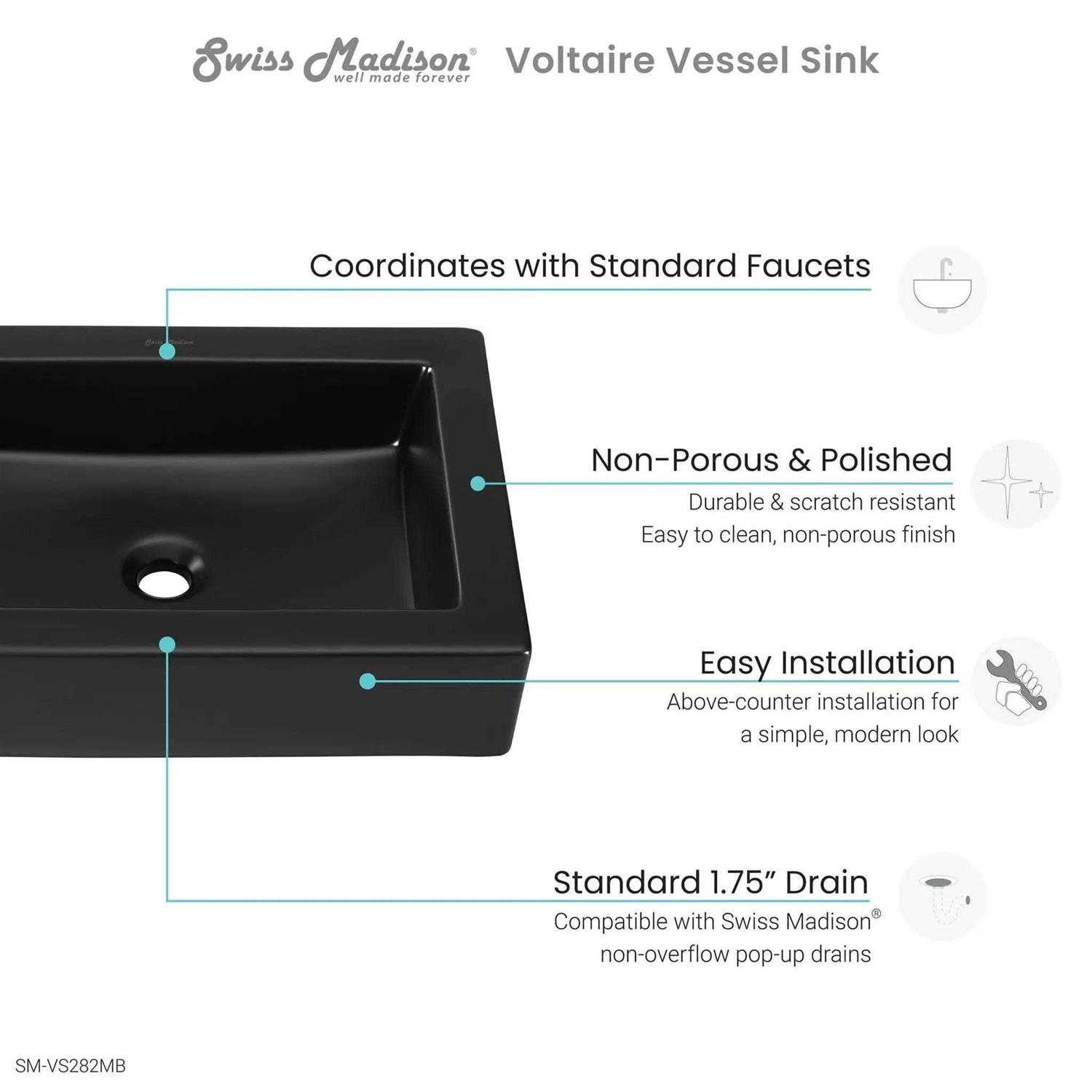 Swiss Madison®
well made forever
Voltaire Vessel Sink

Coordinates with Standard Faucets

Non-Porous & Polished
Durable & scratch resistant
Easy to clean, non-porous finish

Easy Installation
Above-counter installation for
a simple, modern look

Standard 1.75" Drain
Compatible with Swiss Madison®
non-overflow pop-up drains

SM-VS282MB